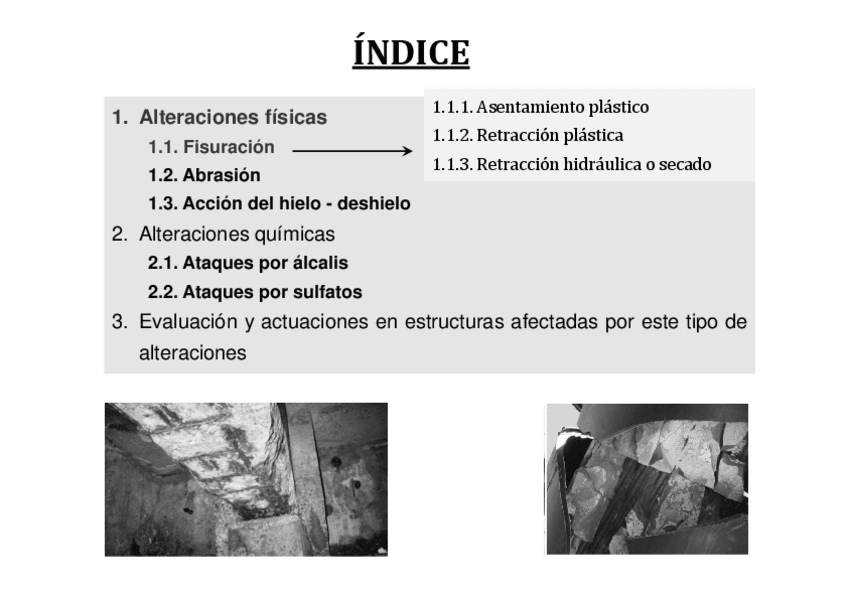 ÍNDICE

1. Alteraciones físicas

1.1. Fisuración

1.1.1. Asentamiento plástico
1.1.2. Retracción plástica
1.1.3. Retracción hidráulica o secado

1.2. Abrasión

1.3. Acción del hielo - deshielo

2. Alteraciones químicas

2.1. Ataques por álcalis

2.2. Ataques por sulfatos

3. Evaluación y actuaciones en estructuras afectadas por este tipo de alteraciones